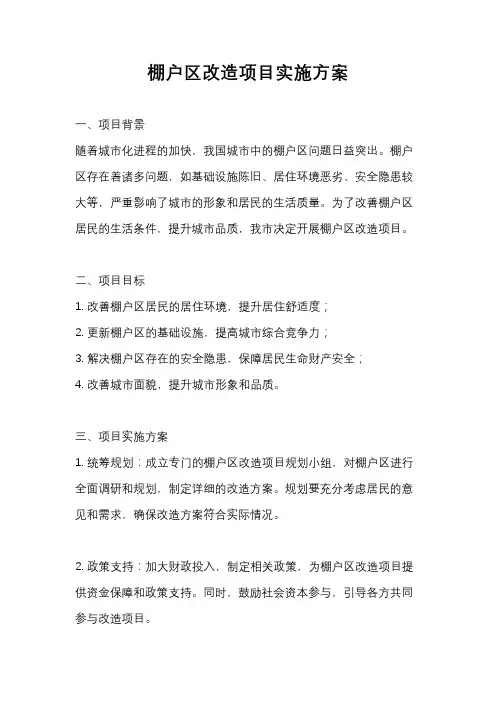 棚户区改造项目实施方案

一、项目背景

随着城市化进程的加快，我国城市中的棚户区问题日益突出。棚户区存在着诸多问题，如基础设施陈旧、居住环境恶劣、安全隐患较大等，严重影响了城市的形象和居民的生活质量。为了改善棚户区居民的生活条件，提升城市品质，我市决定开展棚户区改造项目。

二、项目目标

1. 改善棚户区居民的居住环境，提升居住舒适度；

2. 更新棚户区的基础设施，提高城市综合竞争力；

3. 解决棚户区存在的安全隐患，保障居民生命财产安全；

4. 改善城市面貌，提升城市形象和品质。

三、项目实施方案

1. 统筹规划：成立专门的棚户区改造项目规划小组，对棚户区进行全面调研和规划，制定详细的改造方案。规划要充分考虑居民的意见和需求，确保改造方案符合实际情况。

2. 政策支持：加大财政投入，制定相关政策，为棚户区改造项目提供资金保障和政策支持。同时，鼓励社会资本参与，引导各方共同参与改造项目。